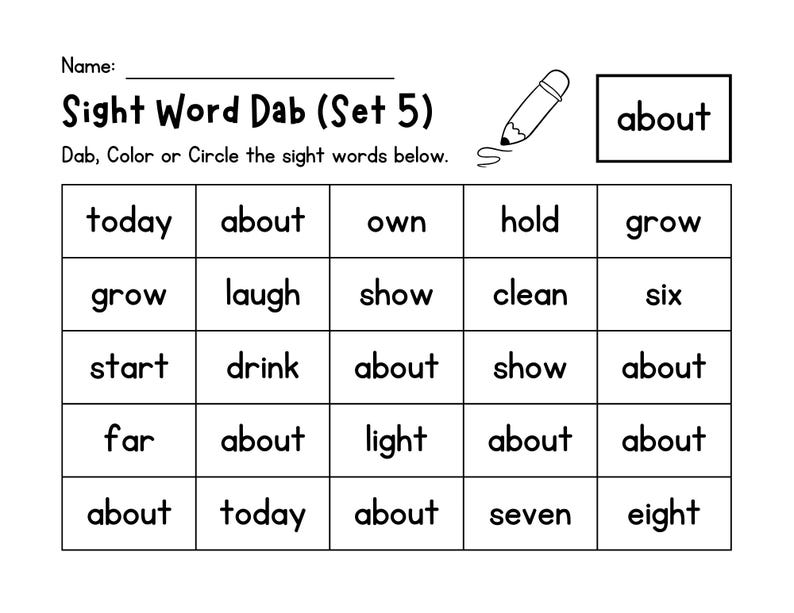 Name: ____________________

Sight Word Dab (Set 5)

about

Dab, Color or Circle the sight words below.

| today | about | own | hold | grow |
|---|---|---|---|---|
| grow | laugh | show | clean | six |
| start | drink | about | show | about |
| far | about | light | about | about |
| about | today | about | seven | eight |